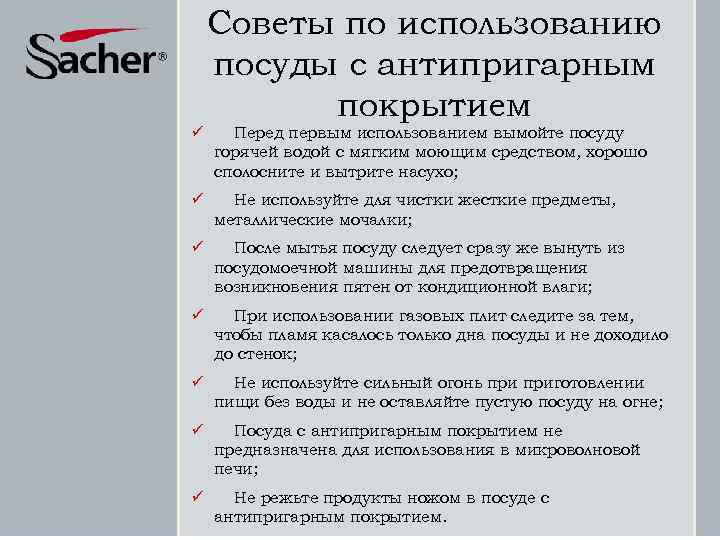 Sacher®

Советы по использованию посуды с антипригарным покрытием

✓ Перед первым использованием вымойте посуду горячей водой с мягким моющим средством, хорошо сполосните и вытрите насухо;

✓ Не используйте для чистки жесткие предметы, металлические мочалки;

✓ После мытья посуду следует сразу же вынуть из посудомоечной машины для предотвращения возникновения пятен от кондиционной влаги;

✓ При использовании газовых плит следите за тем, чтобы пламя касалось только дна посуды и не доходило до стенок;

✓ Не используйте сильный огонь при приготовлении пищи без воды и не оставляйте пустую посуду на огне;

✓ Посуда с антипригарным покрытием не предназначена для использования в микроволновой печи;

✓ Не режьте продукты ножом в посуде с антипригарным покрытием.